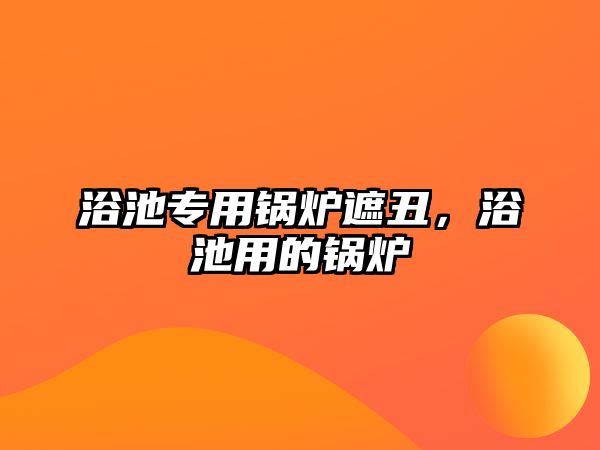 浴池专用锅炉遮丑，浴池用的锅炉